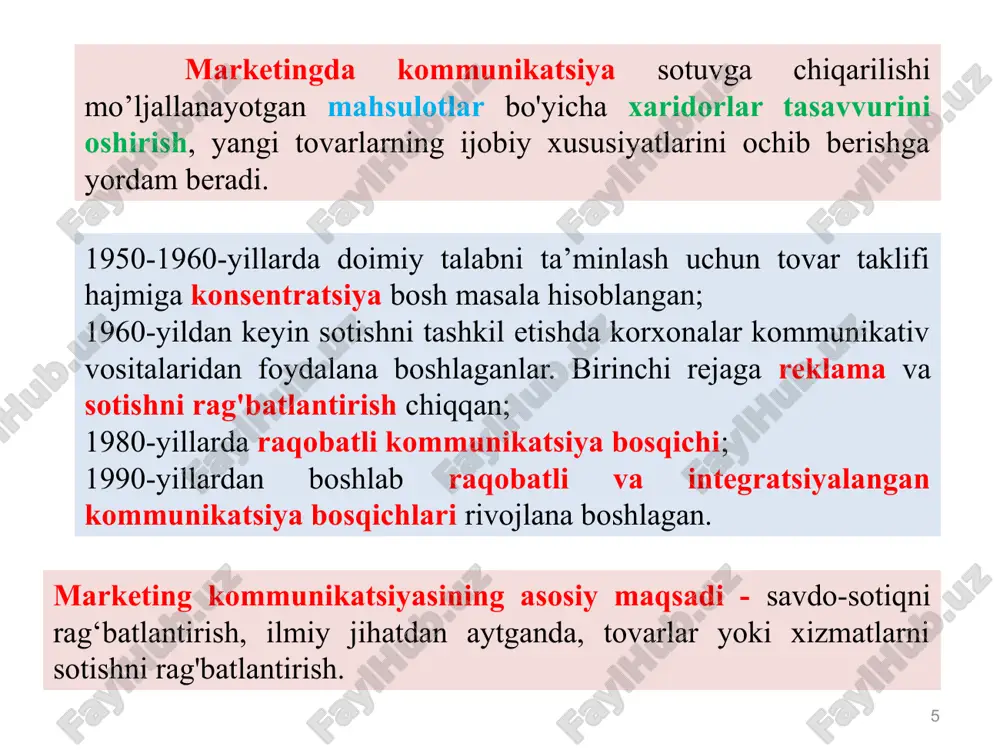 Marketingda kommunikatsiya sotuvga chiqarilishi mo’ljallanayotgan mahsulotlar bo'yicha xaridorlar tasavvurini oshirish, yangi tovarlarning ijobiy xususiyatlarini ochib berishga yordam beradi.

1950-1960-yillarda doimiy talabni ta’minlash uchun tovar taklifi hajmiga konsentratsiya bosh masala hisoblangan;
1960-yildan keyin sotishni tashkil etishda korxonalar kommunikativ vositalaridan foydalana boshlaganlar. Birinchi rejaga reklama va sotishni rag'batlantirish chiqqan;
1980-yillarda raqobatli kommunikatsiya bosqichi;
1990-yillardan boshlab raqobatli va integratsiyalangan kommunikatsiya bosqichlari rivojlana boshlagan.

Marketing kommunikatsiyasining asosiy maqsadi - savdo-sotiqni rag‘batlantirish, ilmiy jihatdan aytganda, tovarlar yoki xizmatlarni sotishni rag'batlantirish.

5

FaylHub.uz